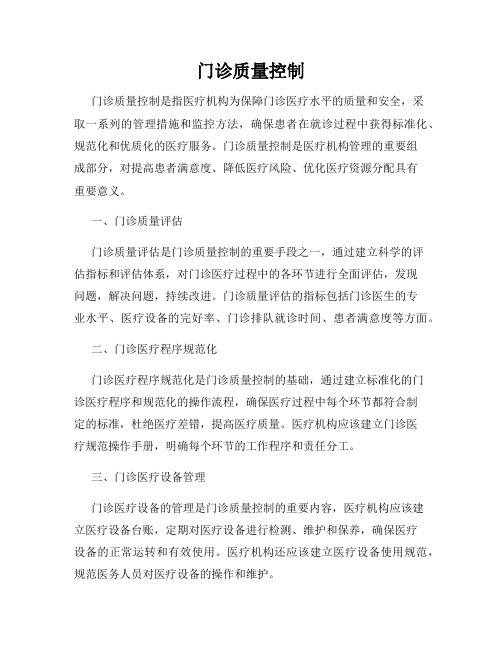 门诊质量控制

门诊质量控制是指医疗机构为保障门诊医疗水平的质量和安全，采取一系列的管理措施和监控方法，确保患者在就诊过程中获得标准化、规范化和优质化的医疗服务。门诊质量控制是医疗机构管理的重要组成部分，对提高患者满意度、降低医疗风险、优化医疗资源分配具有重要意义。

一、门诊质量评估

门诊质量评估是门诊质量控制的重要手段之一，通过建立科学的评估指标和评估体系，对门诊医疗过程中的各环节进行全面评估，发现问题，解决问题，持续改进。门诊质量评估的指标包括门诊医生的专业水平、医疗设备的完好率、门诊排队就诊时间、患者满意度等方面。

二、门诊医疗程序规范化

门诊医疗程序规范化是门诊质量控制的基础，通过建立标准化的门诊医疗程序和规范化的操作流程，确保医疗过程中每个环节都符合制定的标准，杜绝医疗差错，提高医疗质量。医疗机构应该建立门诊医疗规范操作手册，明确每个环节的工作程序和责任分工。

三、门诊医疗设备管理

门诊医疗设备的管理是门诊质量控制的重要内容，医疗机构应该建立医疗设备台账，定期对医疗设备进行检测、维护和保养，确保医疗设备的正常运转和有效使用。医疗机构还应该建立医疗设备使用规范，规范医务人员对医疗设备的操作和维护。